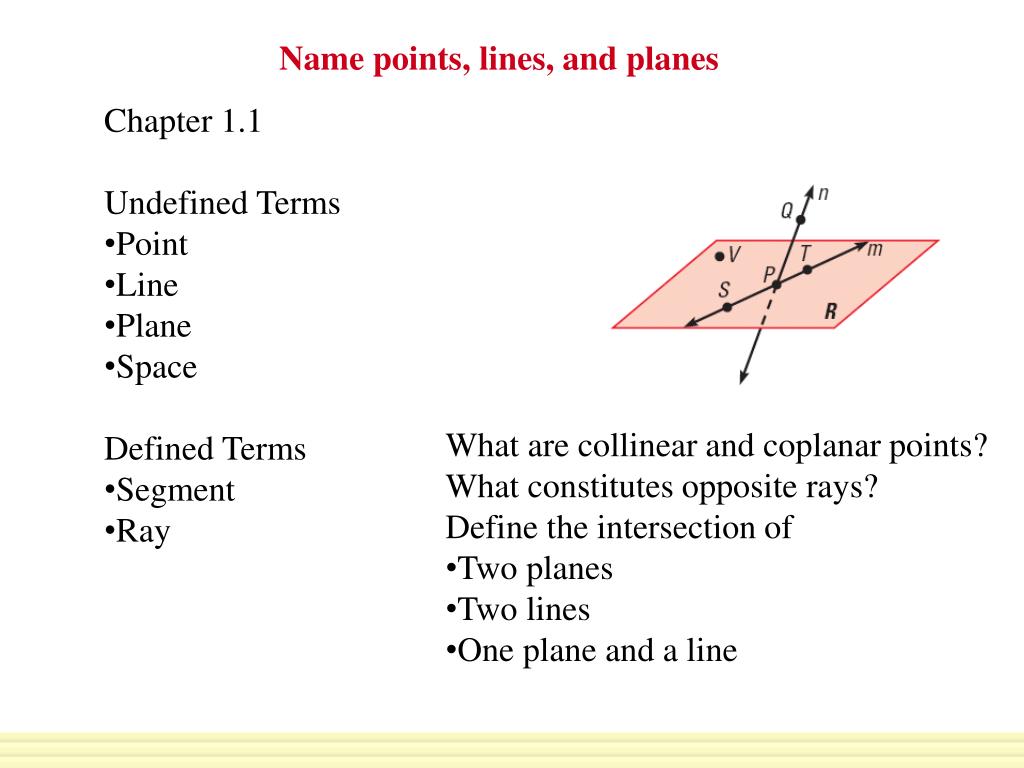 Name points, lines, and planes

Chapter 1.1

Undefined Terms
•Point
•Line
•Plane
•Space

Defined Terms
•Segment
•Ray

Q
n
V
T
m
P
S
R

What are collinear and coplanar points?
What constitutes opposite rays?
Define the intersection of
•Two planes
•Two lines
•One plane and a line